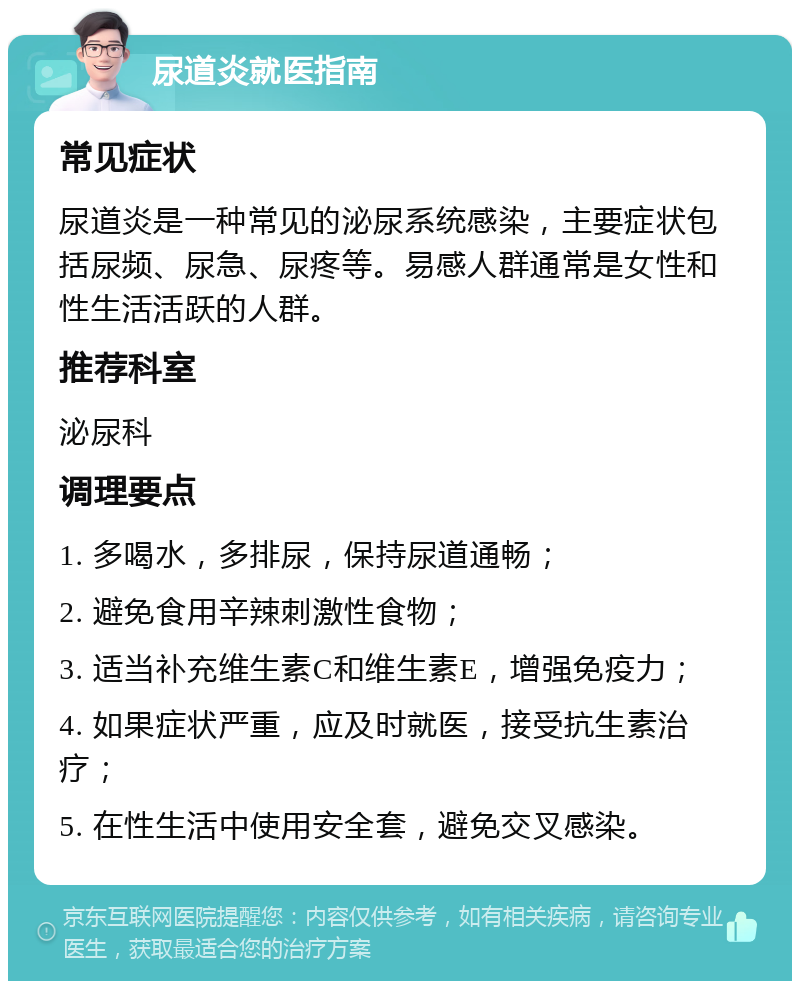 尿道炎就医指南

常见症状

尿道炎是一种常见的泌尿系统感染，主要症状包括尿频、尿急、尿疼等。易感人群通常是女性和性生活活跃的人群。

推荐科室

泌尿科

调理要点

1. 多喝水，多排尿，保持尿道通畅；

2. 避免食用辛辣刺激性食物；

3. 适当补充维生素C和维生素E，增强免疫力；

4. 如果症状严重，应及时就医，接受抗生素治疗；

5. 在性生活中使用安全套，避免交叉感染。

京东互联网医院提醒您：内容仅供参考，如有相关疾病，请咨询专业医生，获取最适合您的治疗方案